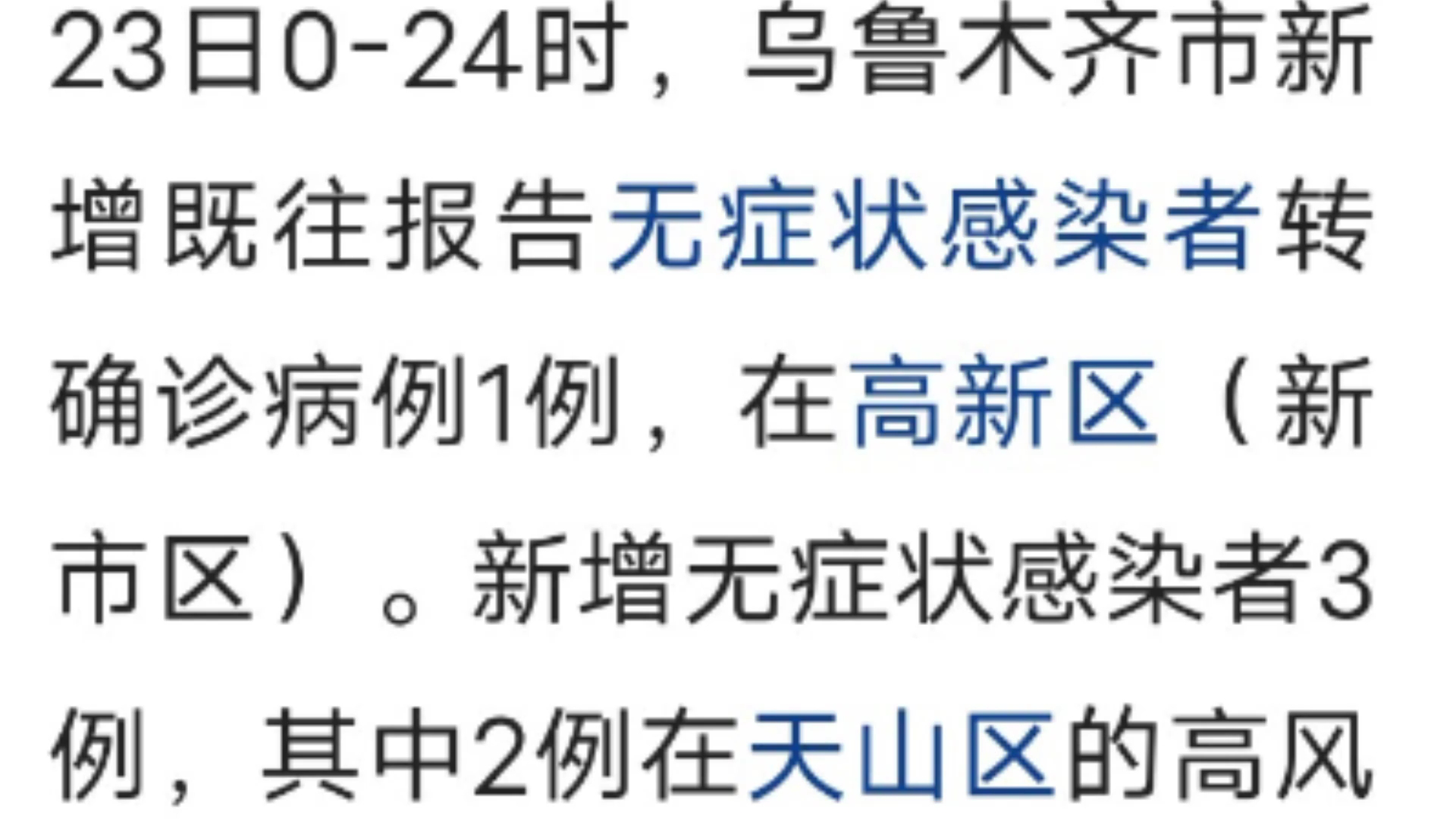 23日0-24时，乌鲁木齐市新增既往报告无症状感染者转确诊病例1例，在高新区（新市区）。新增无症状感染者3例，其中2例在天山区的高风